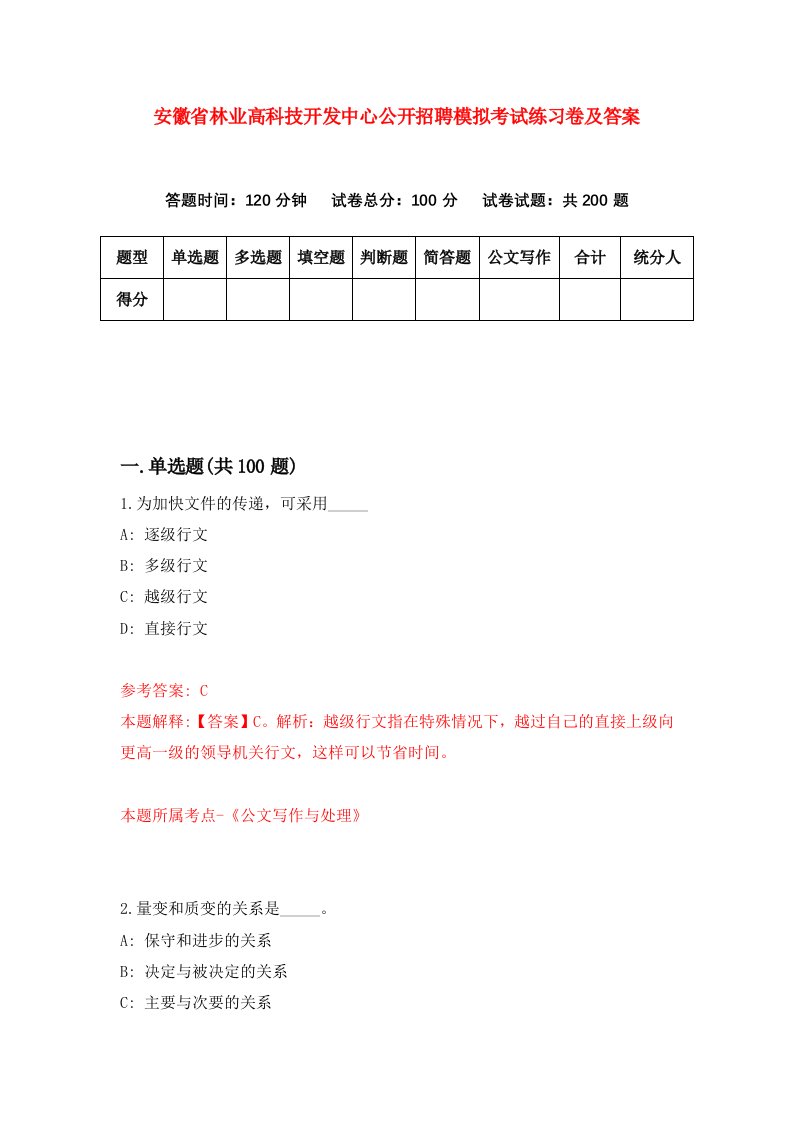 安徽省林业高科技开发中心公开招聘模拟考试练习卷及答案

答题时间：120 分钟　试卷总分：100 分　试卷试题：共 200 题

| 题型 | 单选题 | 多选题 | 填空题 | 判断题 | 简答题 | 公文写作 | 合计 | 统分人 |
|---|---|---|---|---|---|---|---|---|
| 得分 | | | | | | | | |

一.单选题(共 100 题)

1.为加快文件的传递，可采用_____

A: 逐级行文

B: 多级行文

C: 越级行文

D: 直接行文

参考答案: C

本题解释:【答案】C。解析：越级行文指在特殊情况下，越过自己的直接上级向更高一级的领导机关行文，这样可以节省时间。

本题所属考点-《公文写作与处理》

2.量变和质变的关系是_____。

A: 保守和进步的关系

B: 决定与被决定的关系

C: 主要与次要的关系